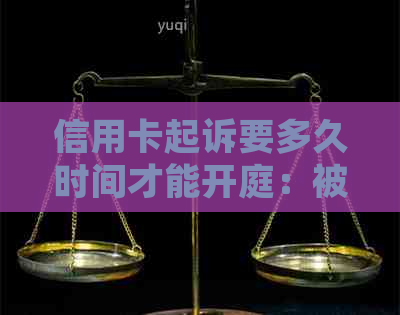 yuqi

信用卡起诉要多久时间才能开庭：被